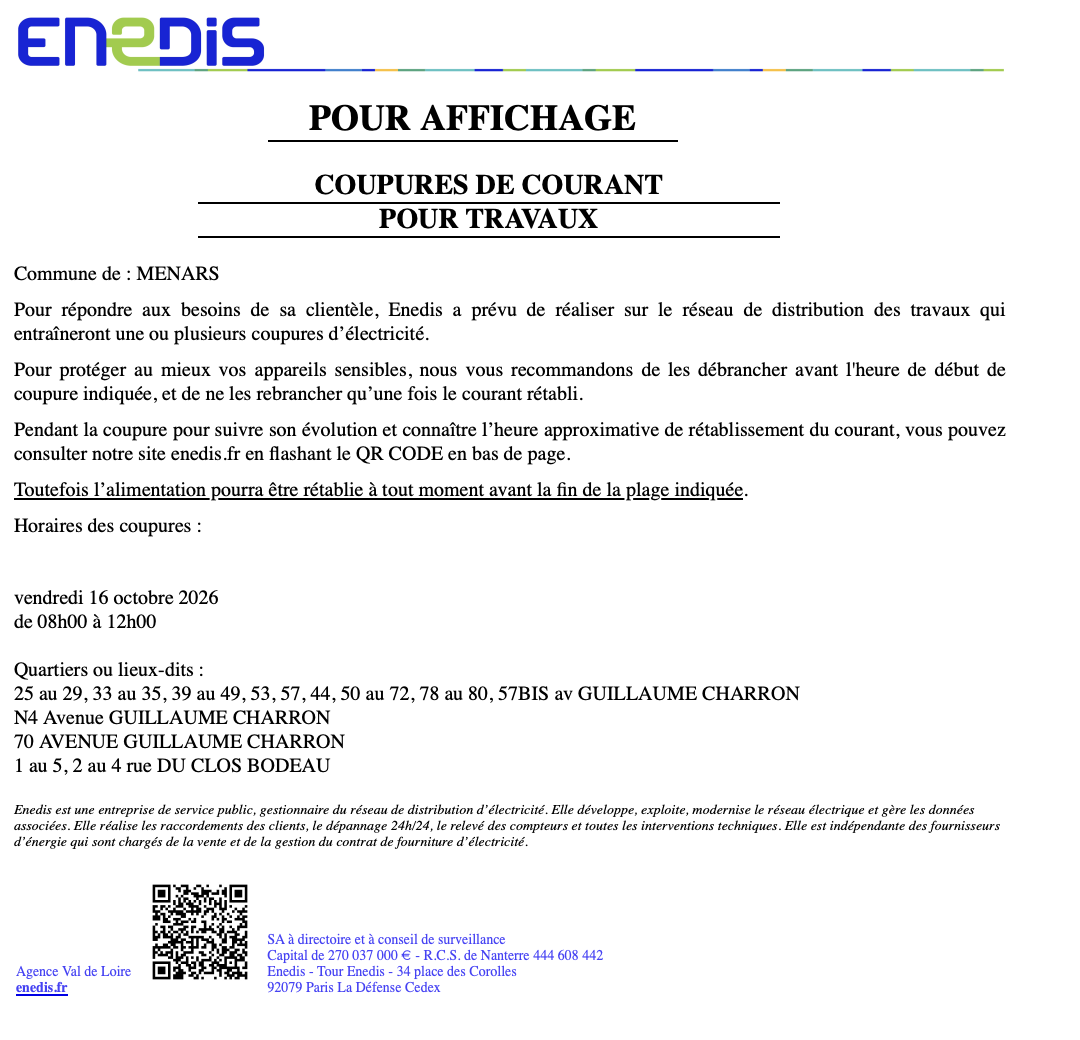 ENEDIS

POUR AFFICHAGE

COUPURES DE COURANT
POUR TRAVAUX

Commune de : MENARS

Pour répondre aux besoins de sa clientèle, Enedis a prévu de réaliser sur le réseau de distribution des travaux qui entraîneront une ou plusieurs coupures d'électricité.

Pour protéger au mieux vos appareils sensibles, nous vous recommandons de les débrancher avant l'heure de début de coupure indiquée, et de ne les rebrancher qu'une fois le courant rétabli.

Pendant la coupure pour suivre son évolution et connaître l'heure approximative de rétablissement du courant, vous pouvez consulter notre site enedis.fr en flashant le QR CODE en bas de page.

Toutefois l'alimentation pourra être rétablie à tout moment avant la fin de la plage indiquée.

Horaires des coupures :

vendredi 16 octobre 2026
de 08h00 à 12h00

Quartiers ou lieux-dits :
25 au 29, 33 au 35, 39 au 49, 53, 57, 44, 50 au 72, 78 au 80, 57BIS av GUILLAUME CHARRON
N4 Avenue GUILLAUME CHARRON
70 AVENUE GUILLAUME CHARRON
1 au 5, 2 au 4 rue DU CLOS BODEAU

Enedis est une entreprise de service public, gestionnaire du réseau de distribution d'électricité. Elle développe, exploite, modernise le réseau électrique et gère les données associées. Elle réalise les raccordements des clients, le dépannage 24h/24, le relevé des compteurs et toutes les interventions techniques. Elle est indépendante des fournisseurs d'énergie qui sont chargés de la vente et de la gestion du contrat de fourniture d'électricité.

Agence Val de Loire
enedis.fr

SA à directoire et à conseil de surveillance
Capital de 270 037 000 € - R.C.S. de Nanterre 444 608 442
Enedis - Tour Enedis - 34 place des Corolles
92079 Paris La Défense Cedex